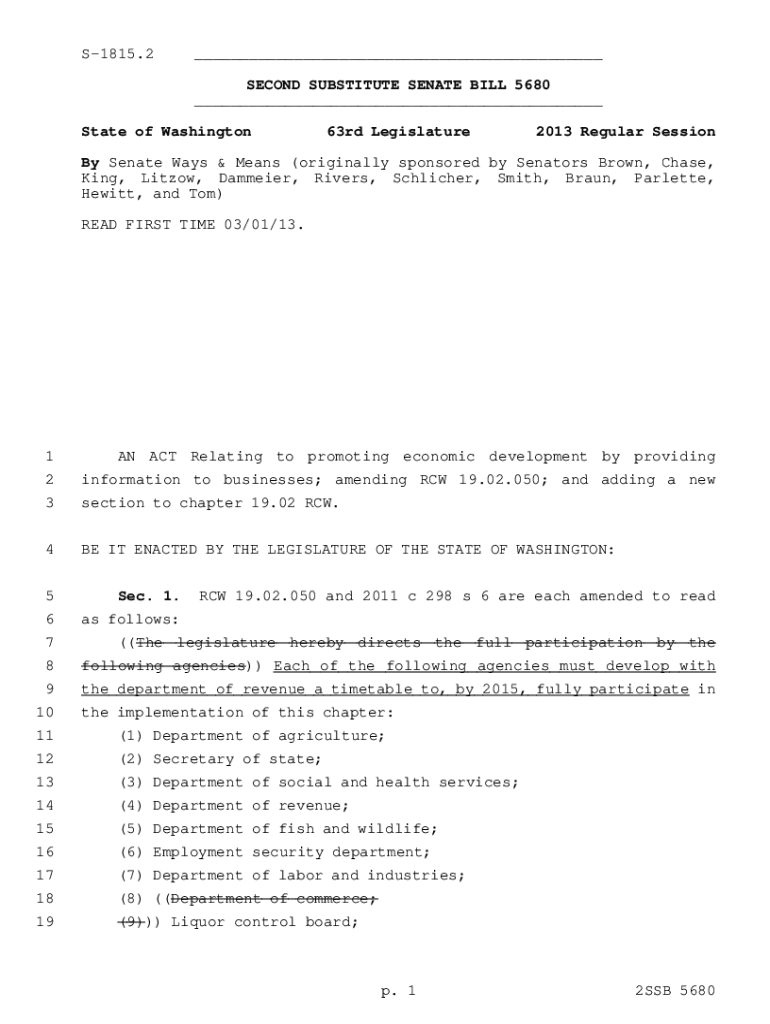 S-1815.2

SECOND SUBSTITUTE SENATE BILL 5680

State of Washington 63rd Legislature 2013 Regular Session

By Senate Ways & Means (originally sponsored by Senators Brown, Chase, King, Litzow, Dammeier, Rivers, Schlicher, Smith, Braun, Parlette, Hewitt, and Tom)

READ FIRST TIME 03/01/13.

1 AN ACT Relating to promoting economic development by providing
2 information to businesses; amending RCW 19.02.050; and adding a new
3 section to chapter 19.02 RCW.

4 BE IT ENACTED BY THE LEGISLATURE OF THE STATE OF WASHINGTON:

5 Sec. 1. RCW 19.02.050 and 2011 c 298 s 6 are each amended to read
6 as follows:
7 ((The legislature hereby directs the full participation by the
8 following agencies)) Each of the following agencies must develop with
9 the department of revenue a timetable to, by 2015, fully participate in
10 the implementation of this chapter:
11 (1) Department of agriculture;
12 (2) Secretary of state;
13 (3) Department of social and health services;
14 (4) Department of revenue;
15 (5) Department of fish and wildlife;
16 (6) Employment security department;
17 (7) Department of labor and industries;
18 (8) ((Department of commerce;
19 (9))) Liquor control board;

p. 1 2SSB 5680